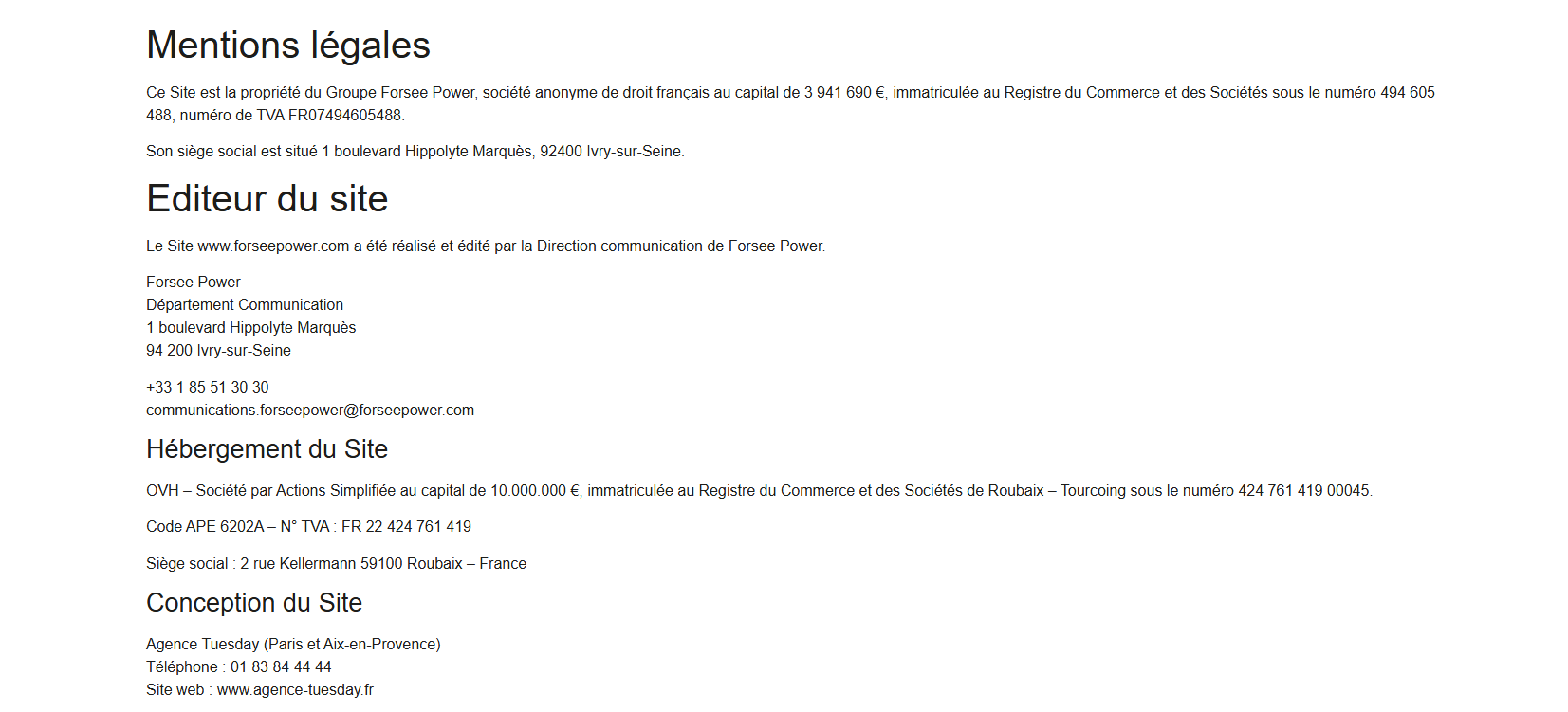 Mentions légales

Ce Site est la propriété du Groupe Forsee Power, société anonyme de droit français au capital de 3 941 690 €, immatriculée au Registre du Commerce et des Sociétés sous le numéro 494 605 488, numéro de TVA FR07494605488.

Son siège social est situé 1 boulevard Hippolyte Marquès, 92400 Ivry-sur-Seine.

Editeur du site

Le Site www.forseepower.com a été réalisé et édité par la Direction communication de Forsee Power.

Forsee Power
Département Communication
1 boulevard Hippolyte Marquès
94 200 Ivry-sur-Seine

+33 1 85 51 30 30
communications.forseepower@forseepower.com

Hébergement du Site

OVH – Société par Actions Simplifiée au capital de 10.000.000 €, immatriculée au Registre du Commerce et des Sociétés de Roubaix – Tourcoing sous le numéro 424 761 419 00045.

Code APE 6202A – N° TVA : FR 22 424 761 419

Siège social : 2 rue Kellermann 59100 Roubaix – France

Conception du Site

Agence Tuesday (Paris et Aix-en-Provence)
Téléphone : 01 83 84 44 44
Site web : www.agence-tuesday.fr